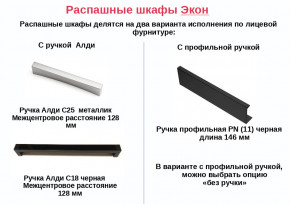 Распашные шкафы Экон

Распашные шкафы делятся на два варианта исполнения по лицевой фурнитуре:

С ручкой Алди

Ручка Алди С25 металлик
Межцентровое расстояние 128 мм

Ручка Алди С18 черная
Межцентровое расстояние 128 мм

С профильной ручкой

Ручка профильная PN (11) черная
длина 146 мм

В варианте с профильной ручкой, можно выбрать опцию «без ручки»